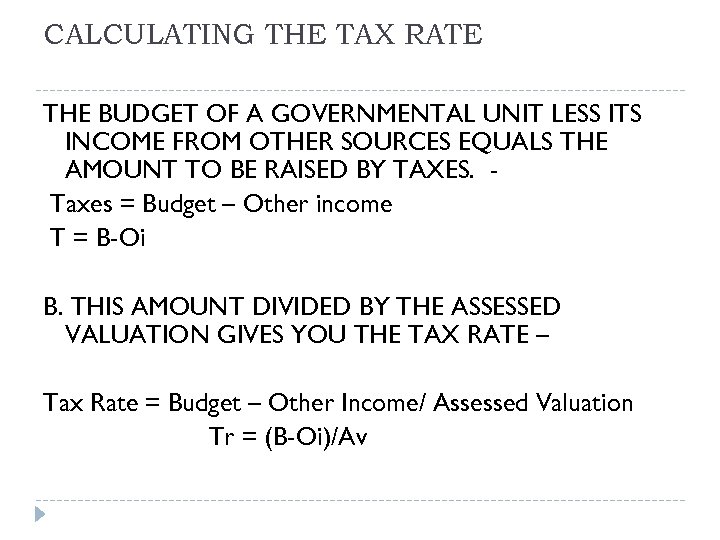 CALCULATING THE TAX RATE

THE BUDGET OF A GOVERNMENTAL UNIT LESS ITS INCOME FROM OTHER SOURCES EQUALS THE AMOUNT TO BE RAISED BY TAXES. -

Taxes = Budget – Other income

T = B-Oi

B. THIS AMOUNT DIVIDED BY THE ASSESSED VALUATION GIVES YOU THE TAX RATE –

Tax Rate = Budget – Other Income/ Assessed Valuation

Tr = (B-Oi)/Av